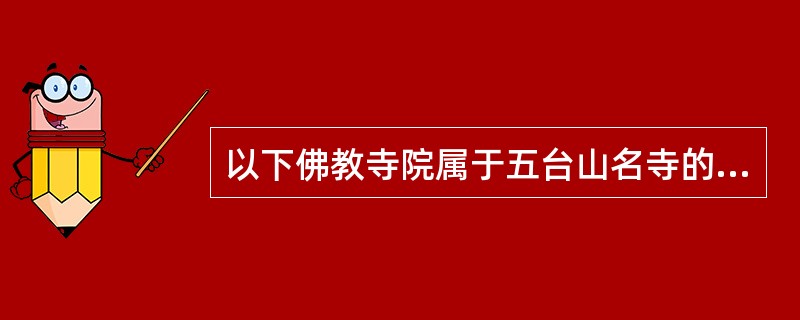 以下佛教寺院属于五台山名寺的...